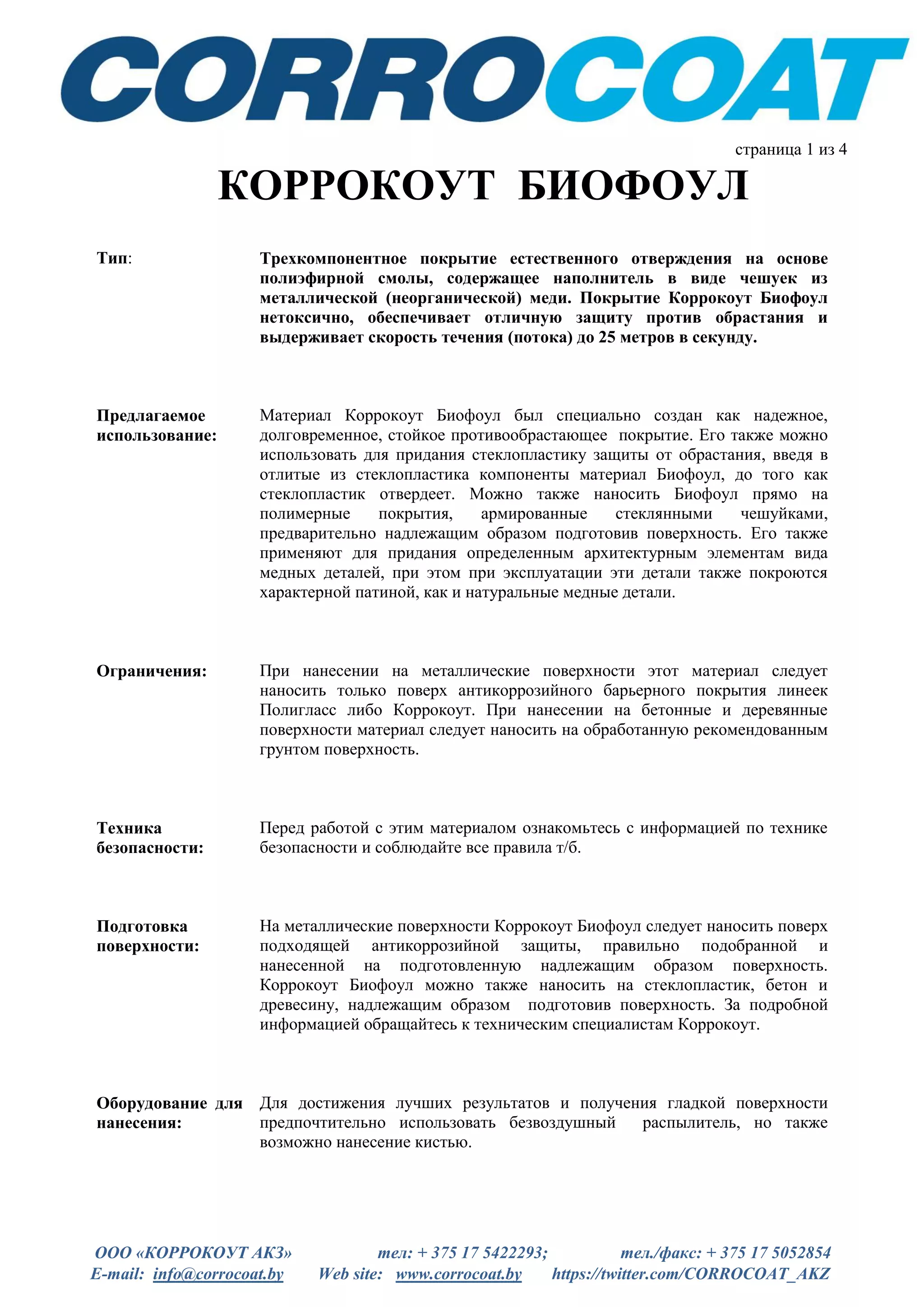 CORROCOAT

страница 1 из 4

КОРРОКОУТ БИОФОУЛ

Тип:

Трехкомпонентное покрытие естественного отверждения на основе полиэфирной смолы, содержащее наполнитель в виде чешуек из металлической (неорганической) меди. Покрытие Коррокоут Биофоул нетоксично, обеспечивает отличную защиту против обрастания и выдерживает скорость течения (потока) до 25 метров в секунду.

Предлагаемое использование:

Материал Коррокоут Биофоул был специально создан как надежное, долговременное, стойкое противообрастающее покрытие. Его также можно использовать для придания стеклопластику защиты от обрастания, введя в отлитые из стеклопластика компоненты материал Биофоул, до того как стеклопластик отвердеет. Можно также наносить Биофоул прямо на полимерные покрытия, армированные стеклянными чешуйками, предварительно надлежащим образом подготовив поверхность. Его также применяют для придания определенным архитектурным элементам вида медных деталей, при этом при эксплуатации эти детали также покроются характерной патиной, как и натуральные медные детали.

Ограничения:

При нанесении на металлические поверхности этот материал следует наносить только поверх антикоррозийного барьерного покрытия линеек Полигласс либо Коррокоут. При нанесении на бетонные и деревянные поверхности материал следует наносить на обработанную рекомендованным грунтом поверхность.

Техника безопасности:

Перед работой с этим материалом ознакомьтесь с информацией по технике безопасности и соблюдайте все правила т/б.

Подготовка поверхности:

На металлические поверхности Коррокоут Биофоул следует наносить поверх подходящей антикоррозийной защиты, правильно подобранной и нанесенной на подготовленную надлежащим образом поверхность. Коррокоут Биофоул можно также наносить на стеклопластик, бетон и древесину, надлежащим образом подготовив поверхность. За подробной информацией обращайтесь к техническим специалистам Коррокоут.

Оборудование для нанесения:

Для достижения лучших результатов и получения гладкой поверхности предпочтительно использовать безвоздушный распылитель, но также возможно нанесение кистью.

ООО «КОРРОКОУТ АКЗ» тел: + 375 17 5422293; тел./факс: + 375 17 5052854
E-mail: info@corrocoat.by Web site: www.corrocoat.by https://twitter.com/CORROCOAT_AKZ